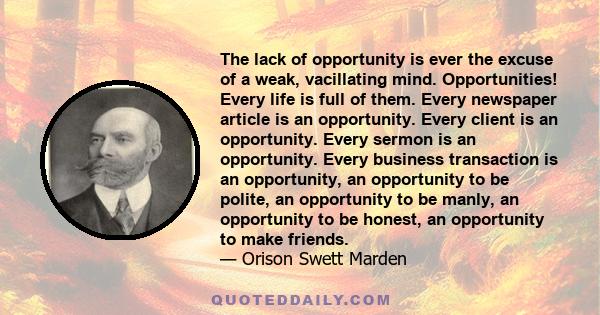 The lack of opportunity is ever the excuse of a weak, vacillating mind. Opportunities! Every life is full of them. Every newspaper article is an opportunity. Every client is an opportunity. Every sermon is an opportunity. Every business transaction is an opportunity, an opportunity to be polite, an opportunity to be manly, an opportunity to be honest, an opportunity to make friends.
— Orison Swett Marden

QUOTEDDAILY.COM